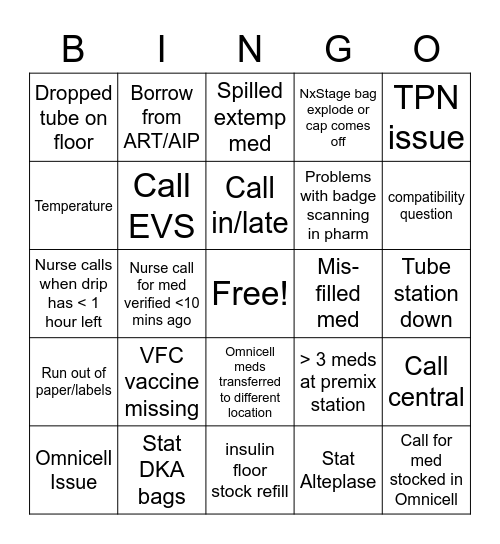 | B | I | N | G | O |
|---|---|---|---|---|
| Dropped tube on floor | Borrow from ART/AIP | Spilled extemp med | NxStage bag explode or cap comes off | TPN issue |
| Temperature | Call EVS | Call in/late | Problems with badge scanning in pharm | compatibility question |
| Nurse calls when drip has < 1 hour left | Nurse call for med verified <10 mins ago | Free! | Mis-filled med | Tube station down |
| Run out of paper/labels | VFC vaccine missing | Omnicell meds transferred to different location | > 3 meds at premix station | Call central |
| Omnicell Issue | Stat DKA bags | insulin floor stock refill | Stat Alteplase | Call for med stocked in Omnicell |